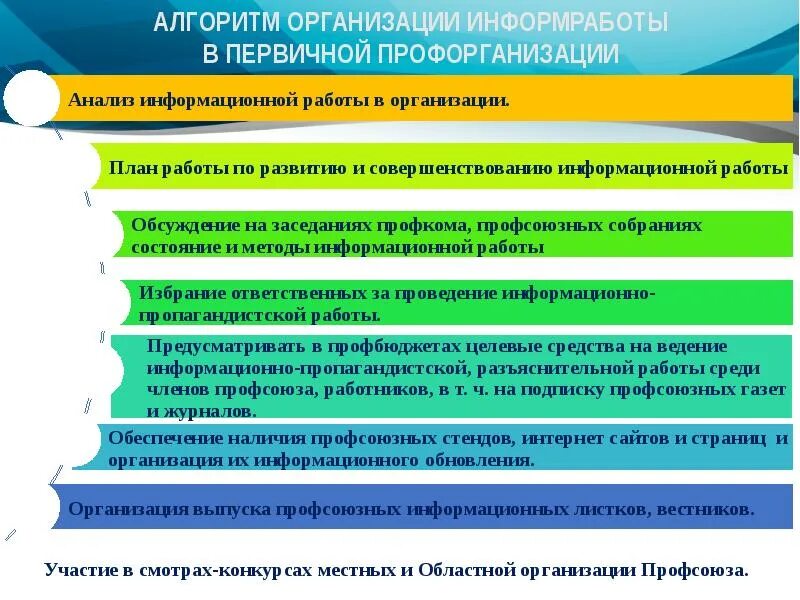 АЛГОРИТМ ОРГАНИЗАЦИИ ИНФОРМРАБОТЫ В ПЕРВИЧНОЙ ПРОФОРГАНИЗАЦИИ

Анализ информационной работы в организации.

План работы по развитию и совершенствованию информационной работы

Обсуждение на заседаниях профкома, профсоюзных собраниях состояние и методы информационной работы

Избрание ответственных за проведение информационно-пропагандистской работы.

Предусматривать в профбюджетах целевые средства на ведение информационно-пропагандистской, разъяснительной работы среди членов профсоюза, работников, в т. ч. на подписку профсоюзных газет и журналов.

Обеспечение наличия профсоюзных стендов, интернет сайтов и страниц и организация их информационного обновления.

Организация выпуска профсоюзных информационных листков, вестников.

Участие в смотрах-конкурсах местных и Областной организации Профсоюза.